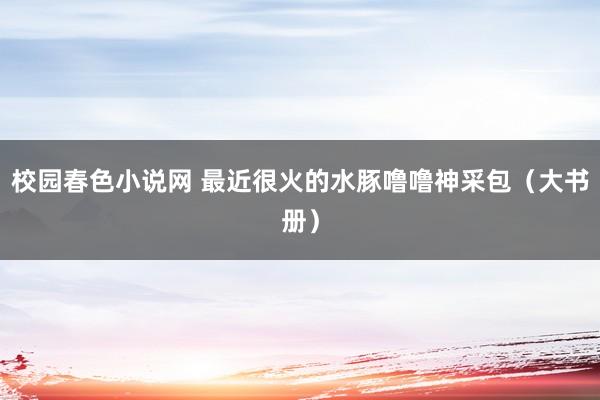 校园春色小说网 最近很火的水豚噜噜神采包（大书册）